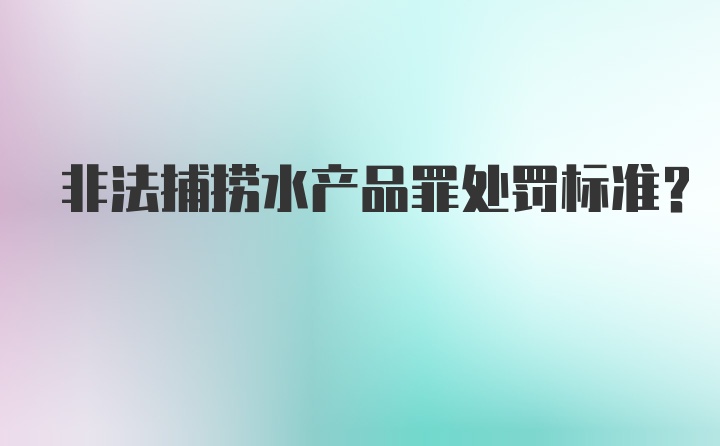 非法捕捞水产品罪处罚标准?